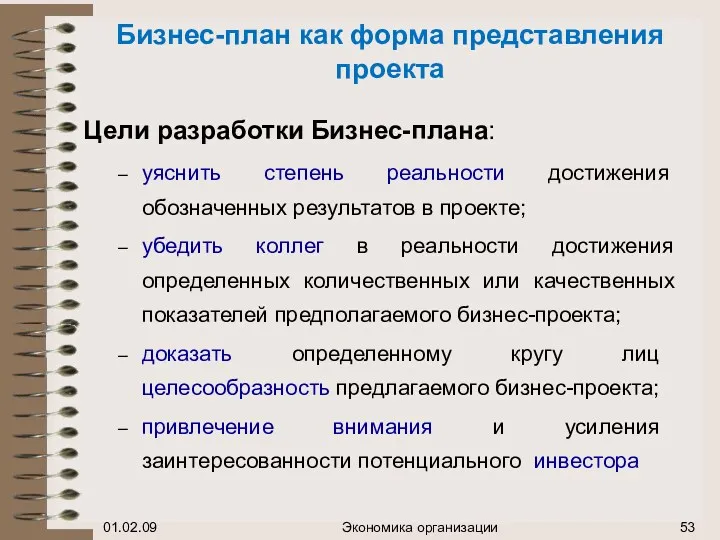 Бизнес-план как форма представления проекта

Цели разработки Бизнес-плана:

– уяснить степень реальности достижения обозначенных результатов в проекте;

– убедить коллег в реальности достижения определенных количественных или качественных показателей предполагаемого бизнес-проекта;

– доказать определенному кругу лиц целесообразность предлагаемого бизнес-проекта;

– привлечение внимания и усиления заинтересованности потенциального инвестора

01.02.09

Экономика организации

53